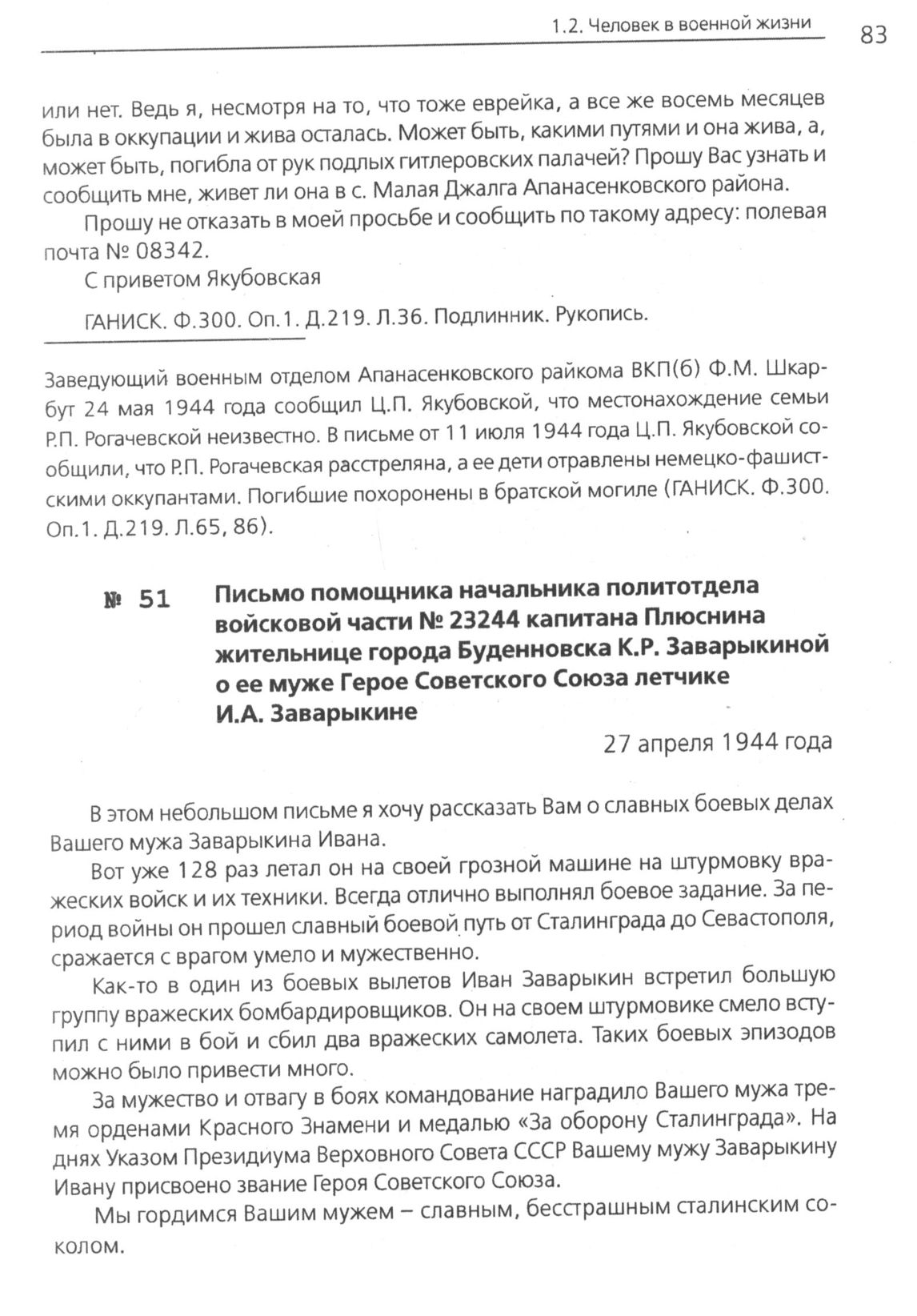 1.2. Человек в военной жизни 83

или нет. Ведь я, несмотря на то, что тоже еврейка, а все же восемь месяцев была в оккупации и жива осталась. Может быть, какими путями и она жива, а, может быть, погибла от рук подлых гитлеровских палачей? Прошу Вас узнать и сообщить мне, живет ли она в с. Малая Джалга Апанасенковского района.

Прошу не отказать в моей просьбе и сообщить по такому адресу: полевая почта № 08342.

С приветом Якубовская

ГАНИСК. Ф.300. Оп.1. Д.219. Л.36. Подлинник. Рукопись.

Заведующий военным отделом Апанасенковского райкома ВКП(б) Ф.М. Шкарбут 24 мая 1944 года сообщил Ц.П. Якубовской, что местонахождение семьи Р.П. Рогачевской неизвестно. В письме от 11 июля 1944 года Ц.П. Якубовской сообщили, что Р.П. Рогачевская расстреляна, а ее дети отравлены немецко-фашистскими оккупантами. Погибшие похоронены в братской могиле (ГАНИСК. Ф.300. Оп.1. Д.219. Л.65, 86).

№ 51 Письмо помощника начальника политотдела войсковой части № 23244 капитана Плюснина жительнице города Буденновска К.Р. Заварыкиной о ее муже Герое Советского Союза летчике И.А. Заварыкине

27 апреля 1944 года

В этом небольшом письме я хочу рассказать Вам о славных боевых делах Вашего мужа Заварыкина Ивана.

Вот уже 128 раз летал он на своей грозной машине на штурмовку вражеских войск и их техники. Всегда отлично выполнял боевое задание. За период войны он прошел славный боевой путь от Сталинграда до Севастополя, сражается с врагом умело и мужественно.

Как-то в один из боевых вылетов Иван Заварыкин встретил большую группу вражеских бомбардировщиков. Он на своем штурмовике смело вступил с ними в бой и сбил два вражеских самолета. Таких боевых эпизодов можно было привести много.

За мужество и отвагу в боях командование наградило Вашего мужа тремя орденами Красного Знамени и медалью «За оборону Сталинграда». На днях Указом Президиума Верховного Совета СССР Вашему мужу Заварыкину Ивану присвоено звание Героя Советского Союза.

Мы гордимся Вашим мужем – славным, бесстрашным сталинским соколом.